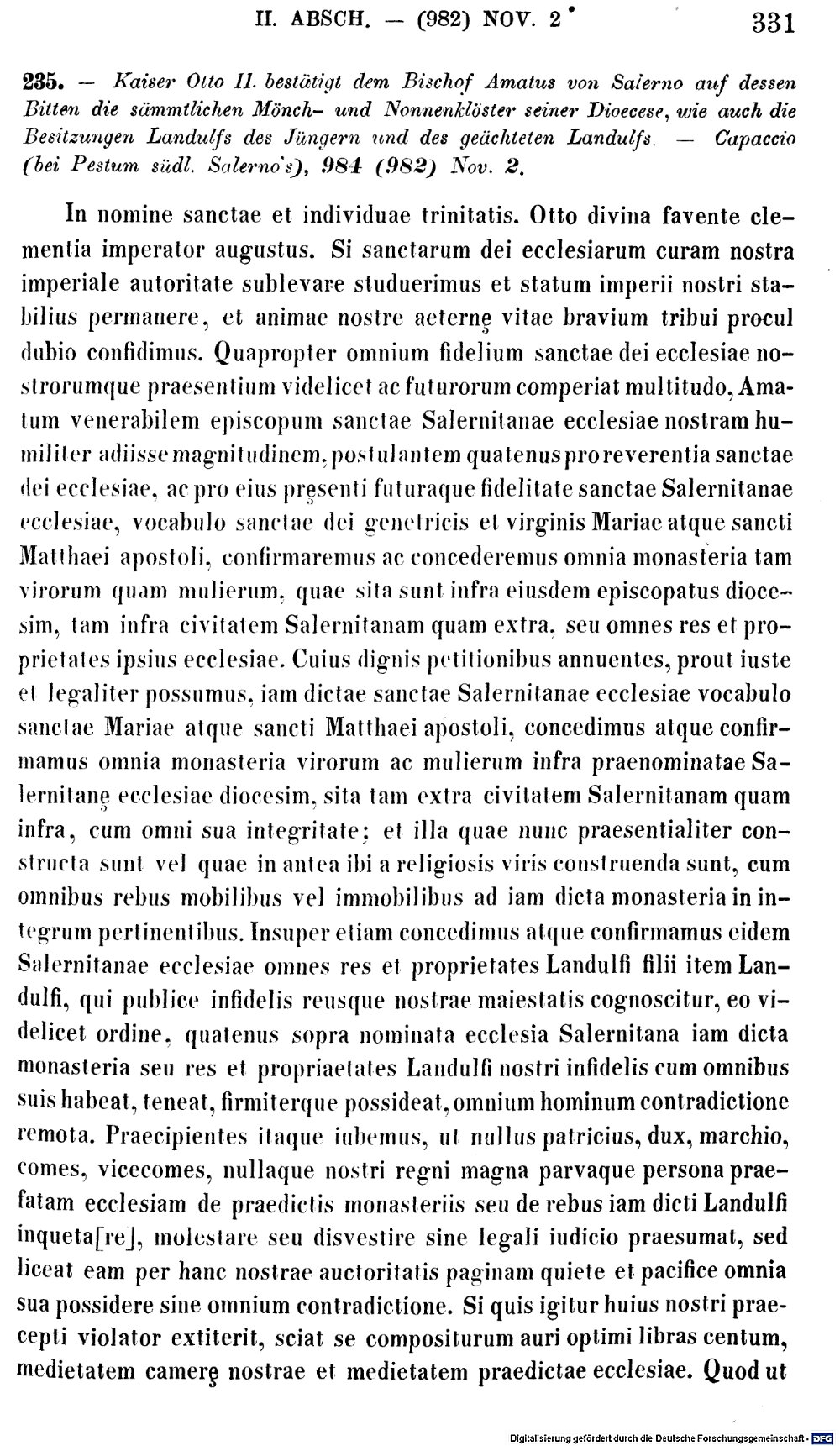 II. ABSCH. — (982) NOV. 2 331

235. — Kaiser Otto II. bestätigt dem Bischof Amatus von Salerno auf dessen Bitten die sämmtlichen Mönch- und Nonnenklöster seiner Dioecese, wie auch die Besitzungen Landulfs des Jüngern und des geächteten Landulfs. — Capaccio (bei Pestum südl. Salerno's), 984 (982) Nov. 2.

In nomine sanctae et individuae trinitatis. Otto divina favente clementia imperator augustus. Si sanctarum dei ecclesiarum curam nostra imperiale autoritate sublevare studuerimus et statum imperii nostri stabilius permanere, et animae nostre aeternę vitae bravium tribui procul dubio confidimus. Quapropter omnium fidelium sanctae dei ecclesiae nostrorumque praesentium videlicet ac futurorum comperiat multitudo, Amatum venerabilem episcopum sanctae Salernitanae ecclesiae nostram humiliter adiisse magnitudinem, postulantem quatenus pro reverentia sanctae dei ecclesiae, ac pro eius pręsenti futuraque fidelitate sanctae Salernitanae ecclesiae, vocabulo sanctae dei genetricis et virginis Mariae atque sancti Matthaei apostoli, confirmaremus ac concederemus omnia monasteria tam virorum quam mulierum, quae sita sunt infra eiusdem episcopatus diocesim, tam infra civitatem Salernitanam quam extra, seu omnes res et proprietates ipsius ecclesiae. Cuius dignis petitionibus annuentes, prout iuste et legaliter possumus, iam dictae sanctae Salernitanae ecclesiae vocabulo sanctae Mariae atque sancti Matthaei apostoli, concedimus atque confirmamus omnia monasteria virorum ac mulierum infra praenominatae Salernitanę ecclesiae diocesim, sita tam extra civitatem Salernitanam quam infra, cum omni sua integritate; et illa quae nunc praesentialiter constructa sunt vel quae in antea ibi a religiosis viris construenda sunt, cum omnibus rebus mobilibus vel immobilibus ad iam dicta monasteria in integrum pertinentibus. Insuper etiam concedimus atque confirmamus eidem Salernitanae ecclesiae omnes res et proprietates Landulfi filii item Landulfi, qui publice infidelis reusque nostrae maiestatis cognoscitur, eo videlicet ordine, quatenus sopra nominata ecclesia Salernitana iam dicta monasteria seu res et propriaetates Landulfi nostri infidelis cum omnibus suis habeat, teneat, firmiterque possideat, omnium hominum contradictione remota. Praecipientes itaque iubemus, ut nullus patricius, dux, marchio, comes, vicecomes, nullaque nostri regni magna parvaque persona praefatam ecclesiam de praedictis monasteriis seu de rebus iam dicti Landulfi inqueta[re], molestare seu disvestire sine legali iudicio praesumat, sed liceat eam per hanc nostrae auctoritatis paginam quiete et pacifice omnia sua possidere sine omnium contradictione. Si quis igitur huius nostri praecepti violator extiterit, sciat se compositurum auri optimi libras centum, medietatem camerę nostrae et medietatem praedictae ecclesiae. Quod ut

Digitalisierung gefördert durch die Deutsche Forschungsgemeinschaft · DFG